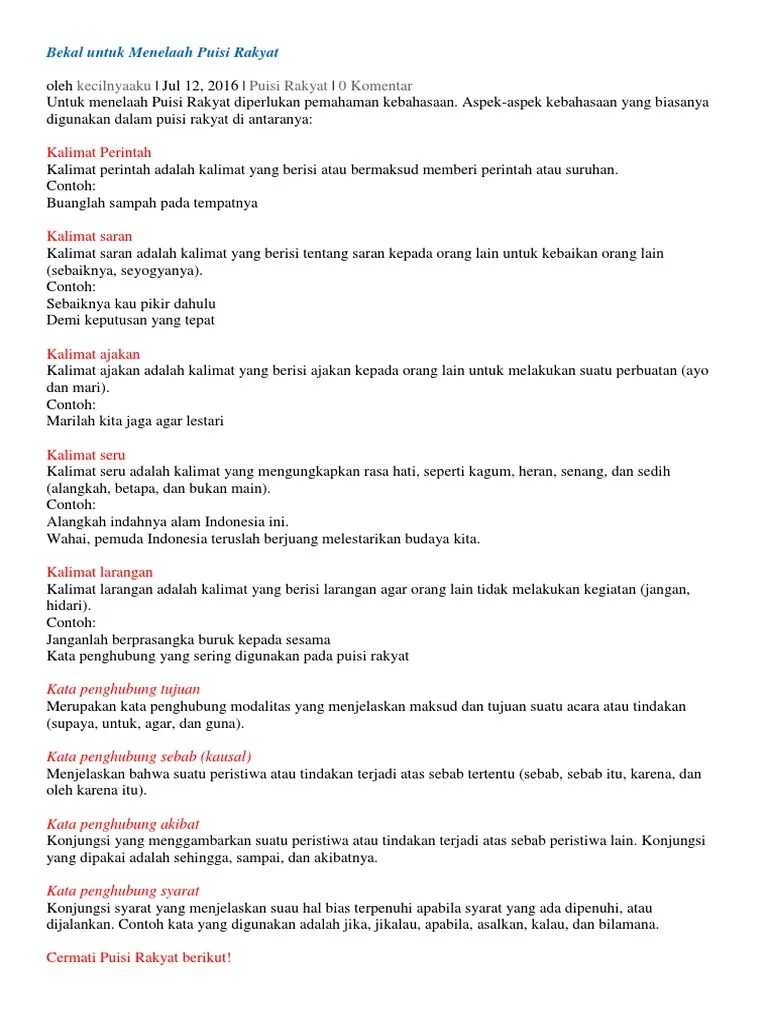 Bekal untuk Menelaah Puisi Rakyat

oleh kecilnyaaku | Jul 12, 2016 | Puisi Rakyat | 0 Komentar
Untuk menelaah Puisi Rakyat diperlukan pemahaman kebahasaan. Aspek-aspek kebahasaan yang biasanya digunakan dalam puisi rakyat di antaranya:

Kalimat Perintah
Kalimat perintah adalah kalimat yang berisi atau bermaksud memberi perintah atau suruhan.
Contoh:
Buanglah sampah pada tempatnya

Kalimat saran
Kalimat saran adalah kalimat yang berisi tentang saran kepada orang lain untuk kebaikan orang lain (sebaiknya, seyogyanya).
Contoh:
Sebaiknya kau pikir dahulu
Demi keputusan yang tepat

Kalimat ajakan
Kalimat ajakan adalah kalimat yang berisi ajakan kepada orang lain untuk melakukan suatu perbuatan (ayo dan mari).
Contoh:
Marilah kita jaga agar lestari

Kalimat seru
Kalimat seru adalah kalimat yang mengungkapkan rasa hati, seperti kagum, heran, senang, dan sedih (alangkah, betapa, dan bukan main).
Contoh:
Alangkah indahnya alam Indonesia ini.
Wahai, pemuda Indonesia teruslah berjuang melestarikan budaya kita.

Kalimat larangan
Kalimat larangan adalah kalimat yang berisi larangan agar orang lain tidak melakukan kegiatan (jangan, hidari).
Contoh:
Janganlah berprasangka buruk kepada sesama
Kata penghubung yang sering digunakan pada puisi rakyat

Kata penghubung tujuan
Merupakan kata penghubung modalitas yang menjelaskan maksud dan tujuan suatu acara atau tindakan (supaya, untuk, agar, dan guna).

Kata penghubung sebab (kausal)
Menjelaskan bahwa suatu peristiwa atau tindakan terjadi atas sebab tertentu (sebab, sebab itu, karena, dan oleh karena itu).

Kata penghubung akibat
Konjungsi yang menggambarkan suatu peristiwa atau tindakan terjadi atas sebab peristiwa lain. Konjungsi yang dipakai adalah sehingga, sampai, dan akibatnya.

Kata penghubung syarat
Konjungsi syarat yang menjelaskan suau hal bias terpenuhi apabila syarat yang ada dipenuhi, atau dijalankan. Contoh kata yang digunakan adalah jika, jikalau, apabila, asalkan, kalau, dan bilamana.

Cermati Puisi Rakyat berikut!